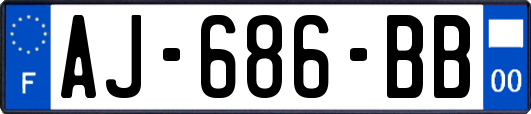 F
AJ-686-BB
00